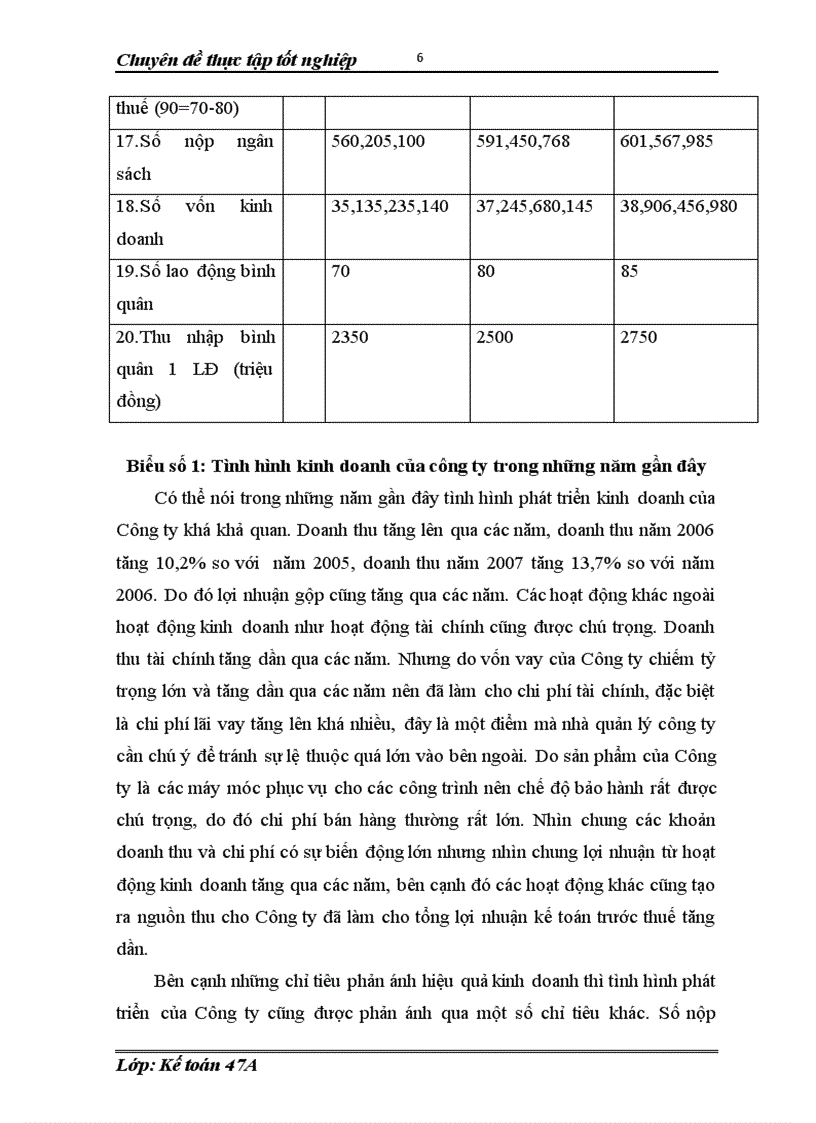 Chuyên đề thực tập tốt nghiệp 6

| thuế (90=70-80) | | | | |
|---|---|---|---|---|
| 17.Số nộp ngân sách | | 560,205,100 | 591,450,768 | 601,567,985 |
| 18.Số vốn kinh doanh | | 35,135,235,140 | 37,245,680,145 | 38,906,456,980 |
| 19.Số lao động bình quân | | 70 | 80 | 85 |
| 20.Thu nhập bình quân 1 LĐ (triệu đồng) | | 2350 | 2500 | 2750 |

Biểu số 1: Tình hình kinh doanh của công ty trong những năm gần đây

Có thể nói trong những năm gần đây tình hình phát triển kinh doanh của Công ty khá khả quan. Doanh thu tăng lên qua các năm, doanh thu năm 2006 tăng 10,2% so với năm 2005, doanh thu năm 2007 tăng 13,7% so với năm 2006. Do đó lợi nhuận gộp cũng tăng qua các năm. Các hoạt động khác ngoài hoạt động kinh doanh như hoạt động tài chính cũng được chú trọng. Doanh thu tài chính tăng dần qua các năm. Nhưng do vốn vay của Công ty chiếm tỷ trọng lớn và tăng dần qua các năm nên đã làm cho chi phí tài chính, đặc biệt là chi phí lãi vay tăng lên khá nhiều, đây là một điểm mà nhà quản lý công ty cần chú ý để tránh sự lệ thuộc quá lớn vào bên ngoài. Do sản phẩm của Công ty là các máy móc phục vụ cho các công trình nên chế độ bảo hành rất được chú trọng, do đó chi phí bán hàng thường rất lớn. Nhìn chung các khoản doanh thu và chi phí có sự biến động lớn nhưng nhìn chung lợi nhuận từ hoạt động kinh doanh tăng qua các năm, bên cạnh đó các hoạt động khác cũng tạo ra nguồn thu cho Công ty đã làm cho tổng lợi nhuận kế toán trước thuế tăng dần.

Bên cạnh những chỉ tiêu phản ánh hiệu quả kinh doanh thì tình hình phát triển của Công ty cũng được phản ánh qua một số chỉ tiêu khác. Số nộp

Lớp: Kế toán 47A